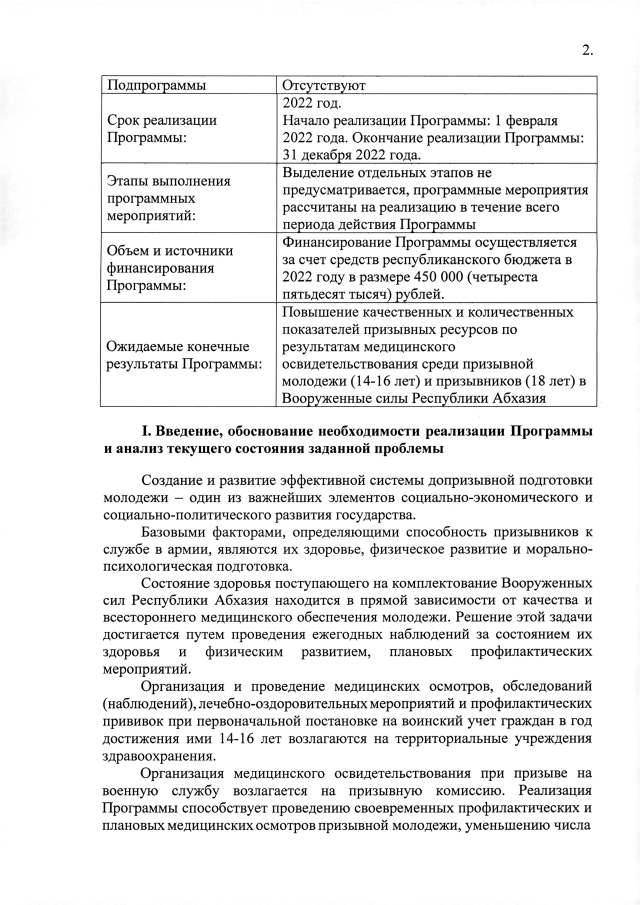 2.

| Подпрограммы | Отсутствуют |
|---|---|
| Срок реализации Программы: | 2022 год. Начало реализации Программы: 1 февраля 2022 года. Окончание реализации Программы: 31 декабря 2022 года. |
| Этапы выполнения программных мероприятий: | Выделение отдельных этапов не предусматривается, программные мероприятия рассчитаны на реализацию в течение всего периода действия Программы |
| Объем и источники финансирования Программы: | Финансирование Программы осуществляется за счет средств республиканского бюджета в 2022 году в размере 450 000 (четыреста пятьдесят тысяч) рублей. |
| Ожидаемые конечные результаты Программы: | Повышение качественных и количественных показателей призывных ресурсов по результатам медицинского освидетельствования среди призывной молодежи (14-16 лет) и призывников (18 лет) в Вооруженные силы Республики Абхазия |

I. Введение, обоснование необходимости реализации Программы и анализ текущего состояния заданной проблемы

Создание и развитие эффективной системы допризывной подготовки молодежи – один из важнейших элементов социально-экономического и социально-политического развития государства.

Базовыми факторами, определяющими способность призывников к службе в армии, являются их здоровье, физическое развитие и морально-психологическая подготовка.

Состояние здоровья поступающего на комплектование Вооруженных сил Республики Абхазия находится в прямой зависимости от качества и всестороннего медицинского обеспечения молодежи. Решение этой задачи достигается путем проведения ежегодных наблюдений за состоянием их здоровья и физическим развитием, плановых профилактических мероприятий.

Организация и проведение медицинских осмотров, обследований (наблюдений), лечебно-оздоровительных мероприятий и профилактических прививок при первоначальной постановке на воинский учет граждан в год достижения ими 14-16 лет возлагаются на территориальные учреждения здравоохранения.

Организация медицинского освидетельствования при призыве на военную службу возлагается на призывную комиссию. Реализация Программы способствует проведению своевременных профилактических и плановых медицинских осмотров призывной молодежи, уменьшению числа